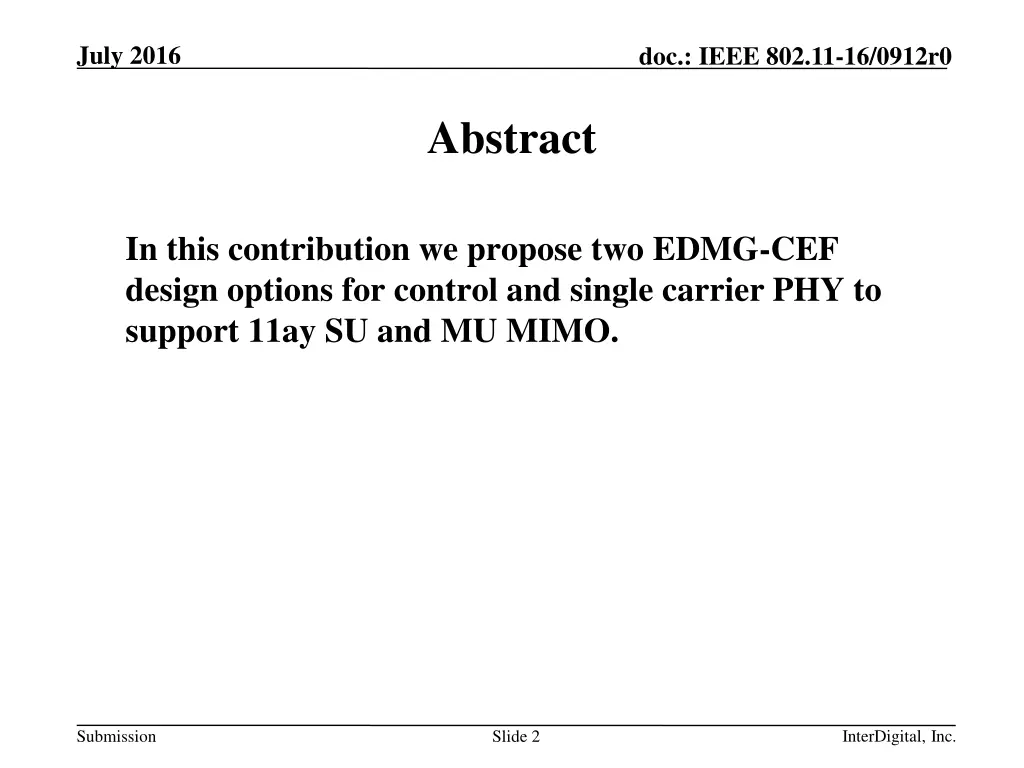 July 2016

doc.: IEEE 802.11-16/0912r0

Abstract

In this contribution we propose two EDMG-CEF design options for control and single carrier PHY to support 11ay SU and MU MIMO.

Submission

Slide 2

InterDigital, Inc.